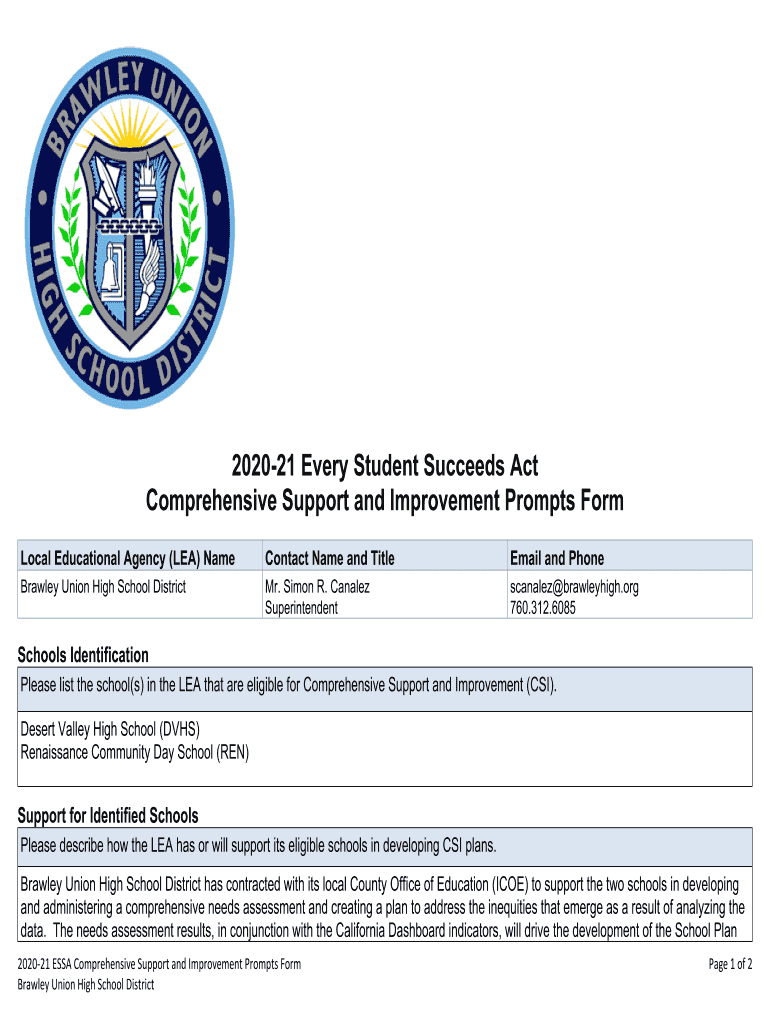 BRAWLEY UNION HIGH SCHOOL DISTRICT

2020-21 Every Student Succeeds Act
Comprehensive Support and Improvement Prompts Form

| Local Educational Agency (LEA) Name | Contact Name and Title | Email and Phone |
|---|---|---|
| Brawley Union High School District | Mr. Simon R. Canalez Superintendent | scanalez@brawleyhigh.org 760.312.6085 |

Schools Identification

Please list the school(s) in the LEA that are eligible for Comprehensive Support and Improvement (CSI).

Desert Valley High School (DVHS)
Renaissance Community Day School (REN)

Support for Identified Schools

Please describe how the LEA has or will support its eligible schools in developing CSI plans.

Brawley Union High School District has contracted with its local County Office of Education (ICOE) to support the two schools in developing and administering a comprehensive needs assessment and creating a plan to address the inequities that emerge as a result of analyzing the data. The needs assessment results, in conjunction with the California Dashboard indicators, will drive the development of the School Plan

2020-21 ESSA Comprehensive Support and Improvement Prompts Form
Brawley Union High School District

Page 1 of 2